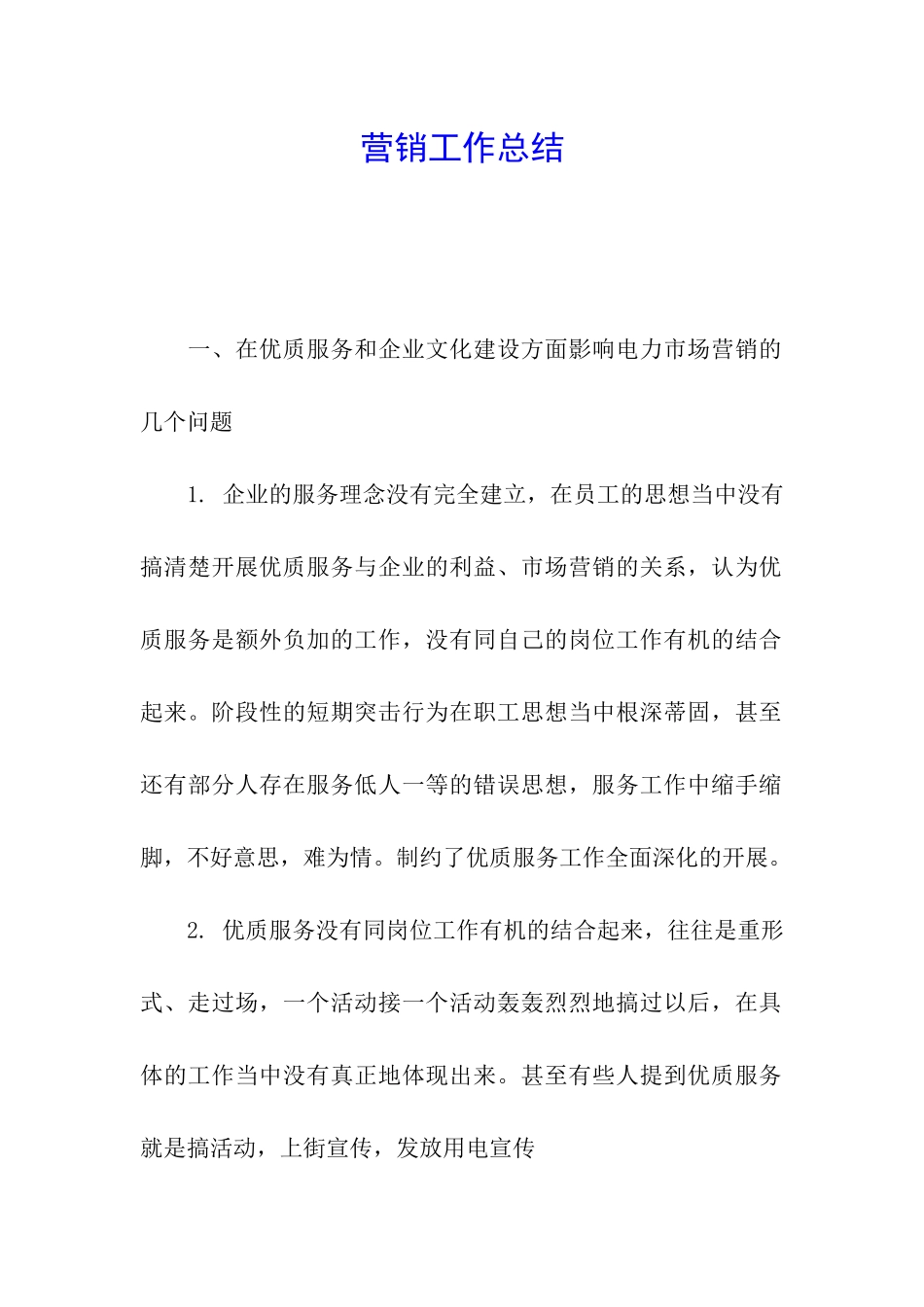 营销工作总结

一、在优质服务和企业文化建设方面影响电力市场营销的几个问题

1. 企业的服务理念没有完全建立，在员工的思想当中没有搞清楚开展优质服务与企业的利益、市场营销的关系，认为优质服务是额外负加的工作，没有同自己的岗位工作有机的结合起来。阶段性的短期突击行为在职工思想当中根深蒂固，甚至还有部分人存在服务低人一等的错误思想，服务工作中缩手缩脚，不好意思，难为情。制约了优质服务工作全面深化的开展。

2. 优质服务没有同岗位工作有机的结合起来，往往是重形式、走过场，一个活动接一个活动轰轰烈烈地搞过以后，在具体的工作当中没有真正地体现出来。甚至有些人提到优质服务就是搞活动，上街宣传，发放用电宣传